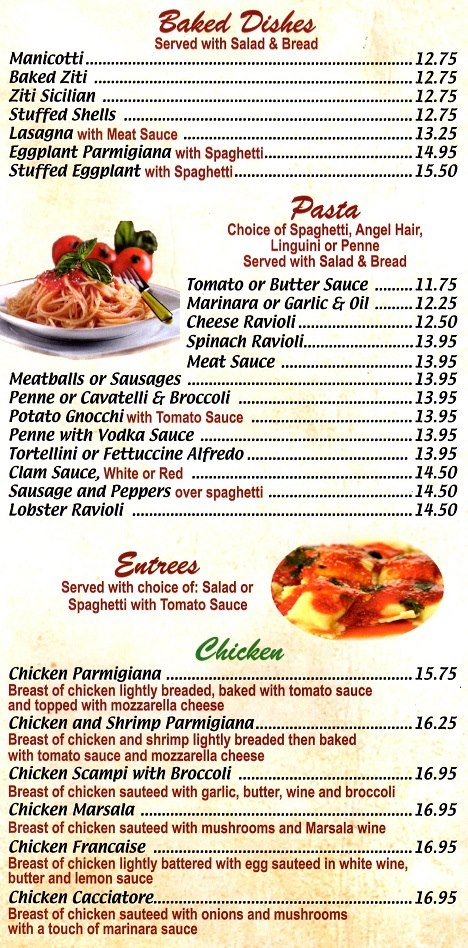 Baked Dishes
Served with Salad & Bread

Manicotti 12.75
Baked Ziti 12.75
Ziti Sicilian 12.75
Stuffed Shells 12.75
Lasagna with Meat Sauce 13.25
Eggplant Parmigiana with Spaghetti 14.95
Stuffed Eggplant with Spaghetti 15.50

Pasta
Choice of Spaghetti, Angel Hair, Linguini or Penne
Served with Salad & Bread

Tomato or Butter Sauce 11.75
Marinara or Garlic & Oil 12.25
Cheese Ravioli 12.50
Spinach Ravioli 13.95
Meat Sauce 13.95
Meatballs or Sausages 13.95
Penne or Cavatelli & Broccoli 13.95
Potato Gnocchi with Tomato Sauce 13.95
Penne with Vodka Sauce 13.95
Tortellini or Fettuccine Alfredo 13.95
Clam Sauce, White or Red 14.50
Sausage and Peppers over spaghetti 14.50
Lobster Ravioli 14.50

Entrees
Served with choice of: Salad or Spaghetti with Tomato Sauce

Chicken

Chicken Parmigiana 15.75
Breast of chicken lightly breaded, baked with tomato sauce and topped with mozzarella cheese
Chicken and Shrimp Parmigiana 16.25
Breast of chicken and shrimp lightly breaded then baked with tomato sauce and mozzarella cheese
Chicken Scampi with Broccoli 16.95
Breast of chicken sauteed with garlic, butter, wine and broccoli
Chicken Marsala 16.95
Breast of chicken sauteed with mushrooms and Marsala wine
Chicken Francaise 16.95
Breast of chicken lightly battered with egg sauteed in white wine, butter and lemon sauce
Chicken Cacciatore 16.95
Breast of chicken sauteed with onions and mushrooms with a touch of marinara sauce